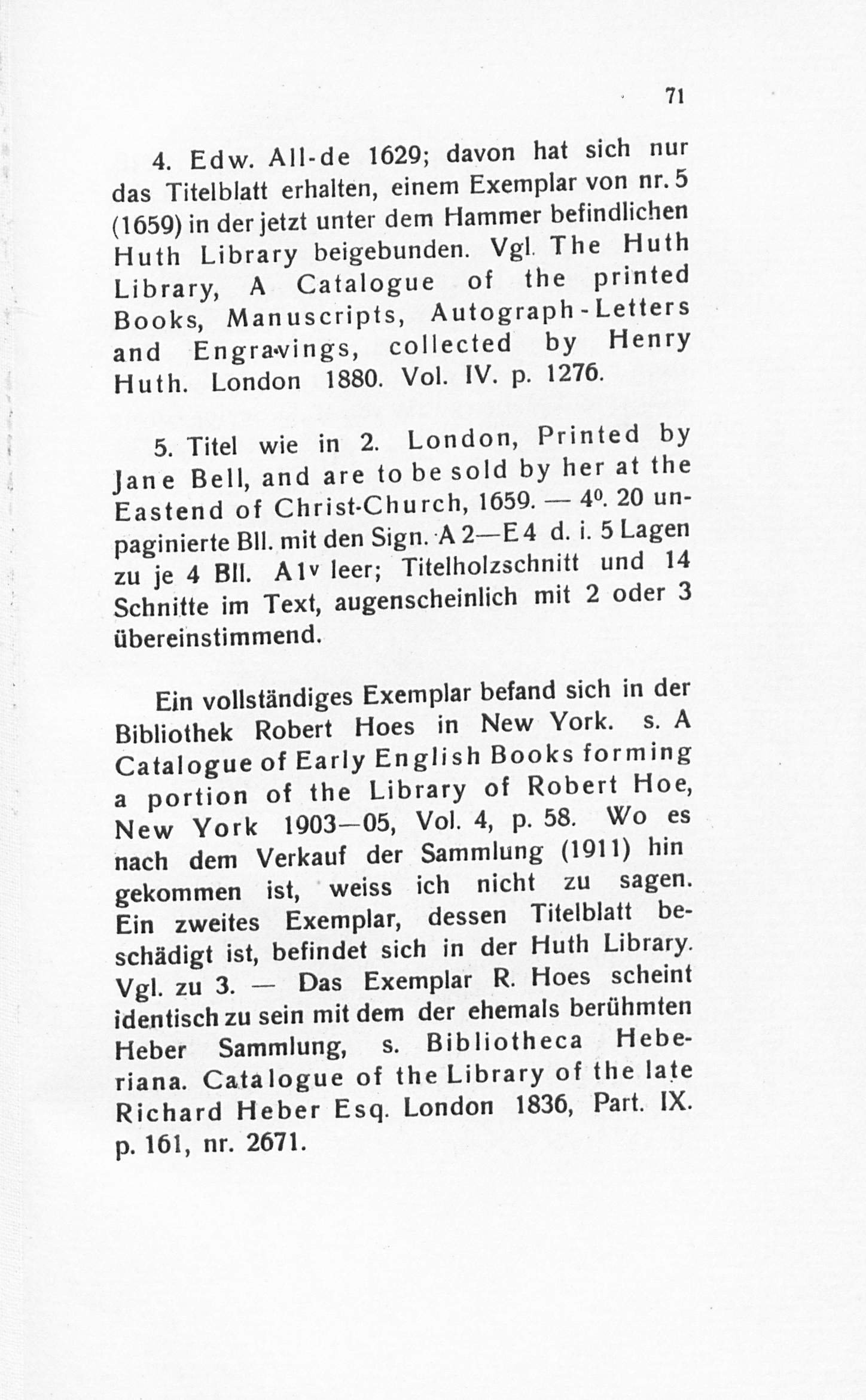 71

4. Edw. All-de 1629; davon hat sich nur das Titelblatt erhalten, einem Exemplar von nr. 5 (1659) in der jetzt unter dem Hammer befindlichen Huth Library beigebunden. Vgl. The Huth Library, A Catalogue of the printed Books, Manuscripts, Autograph-Letters and Engravings, collected by Henry Huth. London 1880. Vol. IV. p. 1276.

5. Titel wie in 2. London, Printed by Jane Bell, and are to be sold by her at the Eastend of Christ-Church, 1659. — $4^0$. 20 unpaginierte Bll. mit den Sign. A 2—E 4 d. i. 5 Lagen zu je 4 Bll. A $1^v$ leer; Titelholzschnitt und 14 Schnitte im Text, augenscheinlich mit 2 oder 3 übereinstimmend.

Ein vollständiges Exemplar befand sich in der Bibliothek Robert Hoes in New York. s. A Catalogue of Early English Books forming a portion of the Library of Robert Hoe, New York 1903—05, Vol. 4, p. 58. Wo es nach dem Verkauf der Sammlung (1911) hin gekommen ist, weiss ich nicht zu sagen. Ein zweites Exemplar, dessen Titelblatt beschädigt ist, befindet sich in der Huth Library. Vgl. zu 3. — Das Exemplar R. Hoes scheint identisch zu sein mit dem der ehemals berühmten Heber Sammlung, s. Bibliotheca Heberiana. Catalogue of the Library of the late Richard Heber Esq. London 1836, Part. IX. p. 161, nr. 2671.